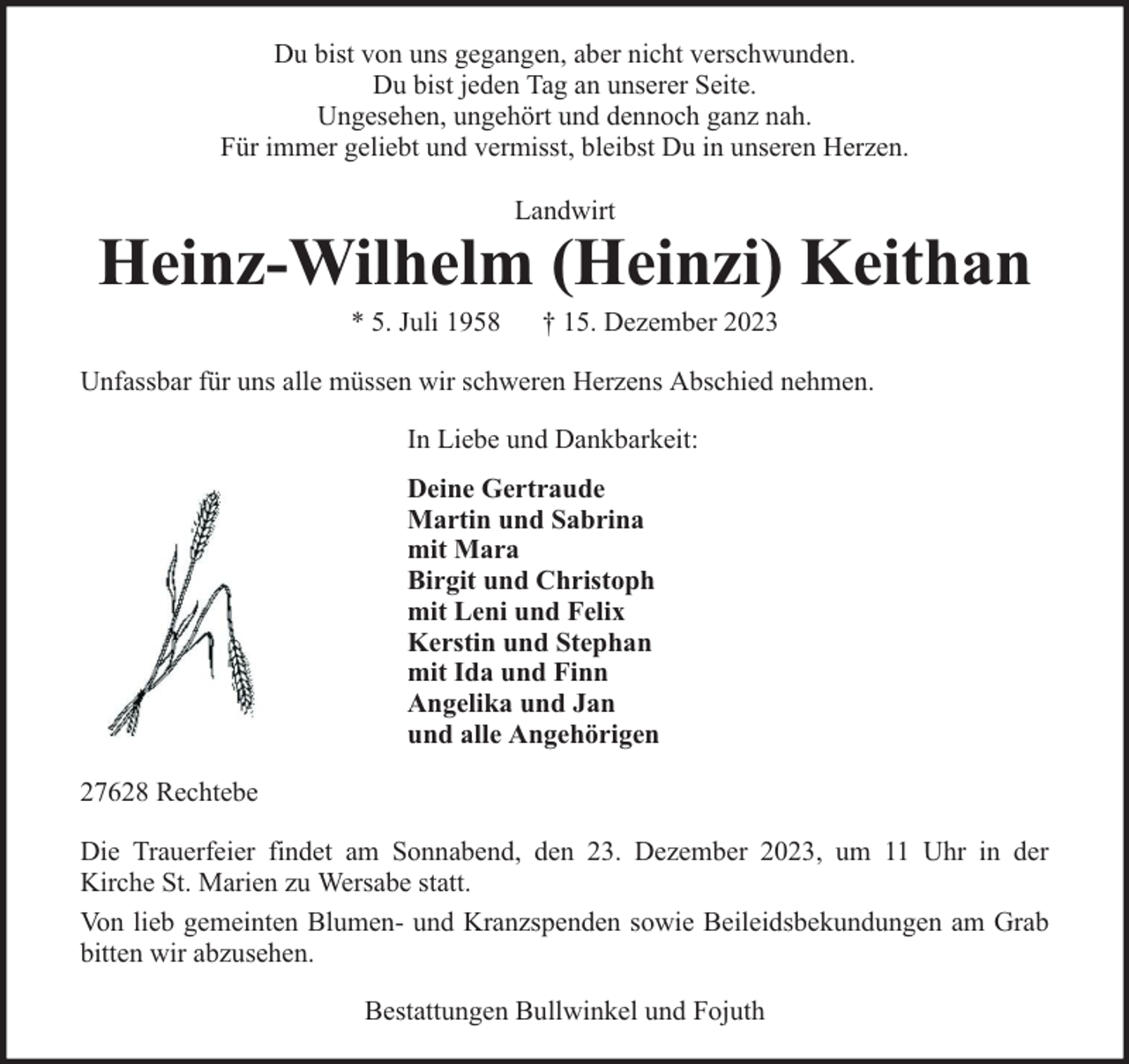 Du bist von uns gegangen, aber nicht verschwunden.
Du bist jeden Tag an unserer Seite.
Ungesehen, ungehört und dennoch ganz nah.
Für immer geliebt und vermisst, bleibst Du in unseren Herzen.

Landwirt
Heinz-Wilhelm (Heinzi) Keithan
* 5. Juli 1958 † 15. Dezember 2023

Unfassbar für uns alle müssen wir schweren Herzens Abschied nehmen.

In Liebe und Dankbarkeit:

Deine Gertraude
Martin und Sabrina
mit Mara
Birgit und Christoph
mit Leni und Felix
Kerstin und Stephan
mit Ida und Finn
Angelika und Jan
und alle Angehörigen

27628 Rechtebe

Die Trauerfeier findet am Sonnabend, den 23. Dezember 2023, um 11 Uhr in der Kirche St. Marien zu Wersabe statt.

Von lieb gemeinten Blumen- und Kranzspenden sowie Beileidsbekundungen am Grab bitten wir abzusehen.

Bestattungen Bullwinkel und Fojuth